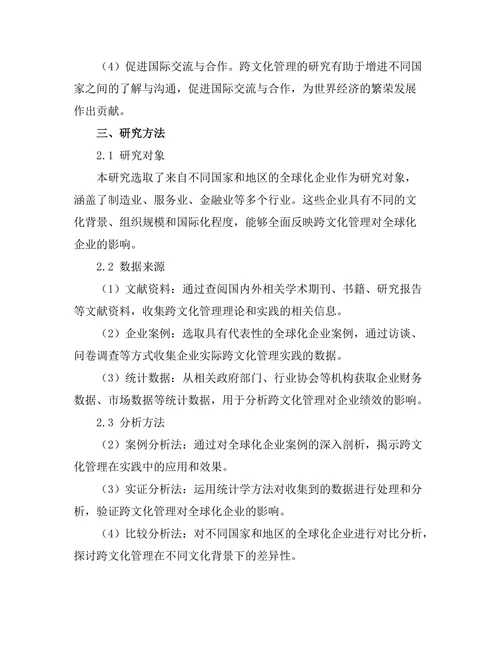 （4）促进国际交流与合作。跨文化管理的研究有助于增进不同国家之间的了解与沟通，促进国际交流与合作，为世界经济的繁荣发展作出贡献。

三、研究方法

2.1 研究对象

本研究选取了来自不同国家和地区的全球化企业作为研究对象，涵盖了制造业、服务业、金融业等多个行业。这些企业具有不同的文化背景、组织规模和国际化程度，能够全面反映跨文化管理对全球化企业的影响。

2.2 数据来源

（1）文献资料：通过查阅国内外相关学术期刊、书籍、研究报告等文献资料，收集跨文化管理理论和实践的相关信息。

（2）企业案例：选取具有代表性的全球化企业案例，通过访谈、问卷调查等方式收集企业实际跨文化管理实践的数据。

（3）统计数据：从相关政府部门、行业协会等机构获取企业财务数据、市场数据等统计数据，用于分析跨文化管理对企业绩效的影响。

2.3 分析方法

（2）案例分析法：通过对全球化企业案例的深入剖析，揭示跨文化管理在实践中的应用和效果。

（3）实证分析法：运用统计学方法对收集到的数据进行处理和分析，验证跨文化管理对全球化企业的影响。

（4）比较分析法：对不同国家和地区的全球化企业进行对比分析，探讨跨文化管理在不同文化背景下的差异性。